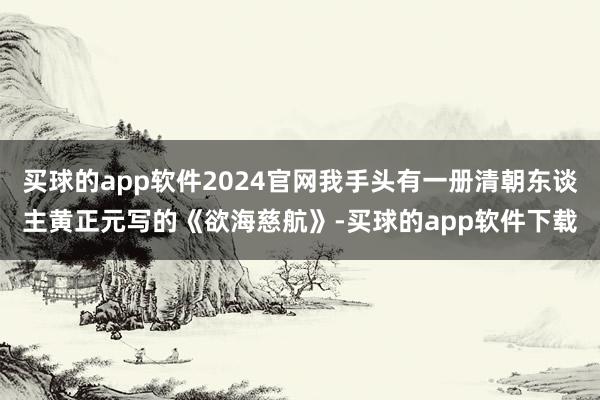 买球的app软件2024官网我手头有一册清朝东谈主黄正元写的《欲海慈航》-买球的app软件下载